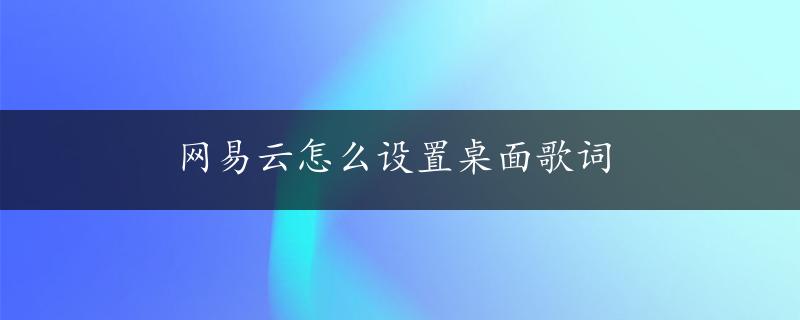 网易云怎么设置桌面歌词